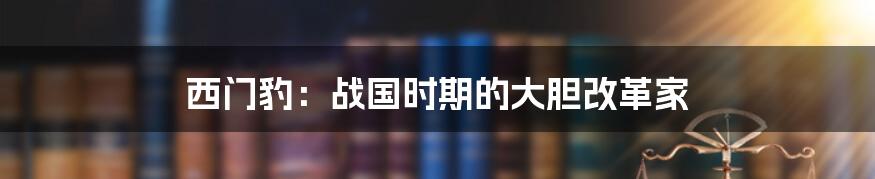 西门豹：战国时期的大胆改革家